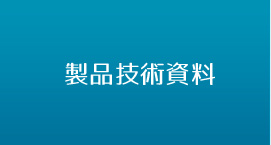 製品技術資料